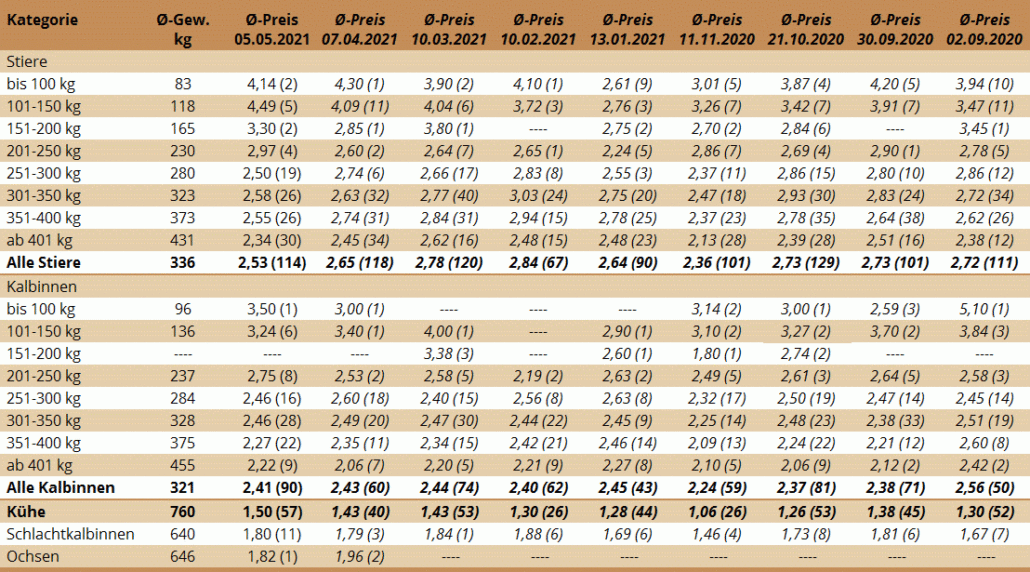 | Kategorie | Ø-Gew. kg | Ø-Preis 05.05.2021 | Ø-Preis 07.04.2021 | Ø-Preis 10.03.2021 | Ø-Preis 10.02.2021 | Ø-Preis 13.01.2021 | Ø-Preis 11.11.2020 | Ø-Preis 21.10.2020 | Ø-Preis 30.09.2020 | Ø-Preis 02.09.2020 |
|---|---|---|---|---|---|---|---|---|---|---|
| Stiere | | | | | | | | | | |
| bis 100 kg | 83 | 4,14 (2) | 4,30 (1) | 3,90 (2) | 4,10 (1) | 2,61 (9) | 3,01 (5) | 3,87 (4) | 4,20 (5) | 3,94 (10) |
| 101-150 kg | 118 | 4,49 (5) | 4,09 (11) | 4,04 (6) | 3,72 (3) | 2,76 (3) | 3,26 (7) | 3,42 (7) | 3,91 (7) | 3,47 (11) |
| 151-200 kg | 165 | 3,30 (2) | 2,85 (1) | 3,80 (1) | ---- | 2,75 (2) | 2,70 (2) | 2,84 (6) | ---- | 3,45 (1) |
| 201-250 kg | 230 | 2,97 (4) | 2,60 (2) | 2,64 (7) | 2,65 (1) | 2,24 (5) | 2,86 (7) | 2,69 (4) | 2,90 (1) | 2,78 (5) |
| 251-300 kg | 280 | 2,50 (19) | 2,74 (6) | 2,66 (17) | 2,83 (8) | 2,55 (3) | 2,37 (11) | 2,86 (15) | 2,80 (10) | 2,86 (12) |
| 301-350 kg | 323 | 2,58 (26) | 2,63 (32) | 2,77 (40) | 3,03 (24) | 2,75 (20) | 2,47 (18) | 2,93 (30) | 2,83 (24) | 2,72 (34) |
| 351-400 kg | 373 | 2,55 (26) | 2,74 (31) | 2,84 (31) | 2,94 (15) | 2,78 (25) | 2,37 (23) | 2,78 (35) | 2,64 (38) | 2,62 (26) |
| ab 401 kg | 431 | 2,34 (30) | 2,45 (34) | 2,62 (16) | 2,48 (15) | 2,48 (23) | 2,13 (28) | 2,39 (28) | 2,51 (16) | 2,38 (12) |
| Alle Stiere | 336 | 2,53 (114) | 2,65 (118) | 2,78 (120) | 2,84 (67) | 2,64 (90) | 2,36 (101) | 2,73 (129) | 2,73 (101) | 2,72 (111) |
| Kalbinnen | | | | | | | | | | |
| bis 100 kg | 96 | 3,50 (1) | 3,00 (1) | ---- | ---- | ---- | 3,14 (2) | 3,00 (1) | 2,59 (3) | 5,10 (1) |
| 101-150 kg | 136 | 3,24 (6) | 3,40 (1) | 4,00 (1) | ---- | 2,90 (1) | 3,10 (2) | 3,27 (2) | 3,70 (2) | 3,84 (3) |
| 151-200 kg | ---- | ---- | ---- | 3,38 (3) | ---- | 2,60 (1) | 1,80 (1) | 2,74 (2) | ---- | ---- |
| 201-250 kg | 237 | 2,75 (8) | 2,53 (2) | 2,58 (5) | 2,19 (2) | 2,63 (2) | 2,49 (5) | 2,61 (3) | 2,64 (5) | 2,58 (3) |
| 251-300 kg | 284 | 2,46 (16) | 2,60 (18) | 2,40 (15) | 2,56 (8) | 2,63 (8) | 2,32 (17) | 2,50 (19) | 2,47 (14) | 2,45 (14) |
| 301-350 kg | 328 | 2,46 (28) | 2,49 (20) | 2,47 (30) | 2,44 (22) | 2,45 (9) | 2,25 (14) | 2,48 (23) | 2,38 (33) | 2,51 (19) |
| 351-400 kg | 375 | 2,27 (22) | 2,35 (11) | 2,34 (15) | 2,42 (21) | 2,46 (14) | 2,09 (13) | 2,24 (22) | 2,21 (12) | 2,60 (8) |
| ab 401 kg | 455 | 2,22 (9) | 2,06 (7) | 2,20 (5) | 2,21 (9) | 2,27 (8) | 2,10 (5) | 2,06 (9) | 2,12 (2) | 2,42 (2) |
| Alle Kalbinnen | 321 | 2,41 (90) | 2,43 (60) | 2,44 (74) | 2,40 (62) | 2,45 (43) | 2,24 (59) | 2,37 (81) | 2,38 (71) | 2,56 (50) |
| Kühe | 760 | 1,50 (57) | 1,43 (40) | 1,43 (53) | 1,30 (26) | 1,28 (44) | 1,06 (26) | 1,26 (53) | 1,38 (45) | 1,30 (52) |
| Schlachtkalbinnen | 640 | 1,80 (11) | 1,79 (3) | 1,84 (1) | 1,88 (6) | 1,69 (6) | 1,46 (4) | 1,73 (8) | 1,81 (6) | 1,67 (7) |
| Ochsen | 646 | 1,82 (1) | 1,96 (2) | ---- | ---- | ---- | ---- | ---- | ---- | ---- |